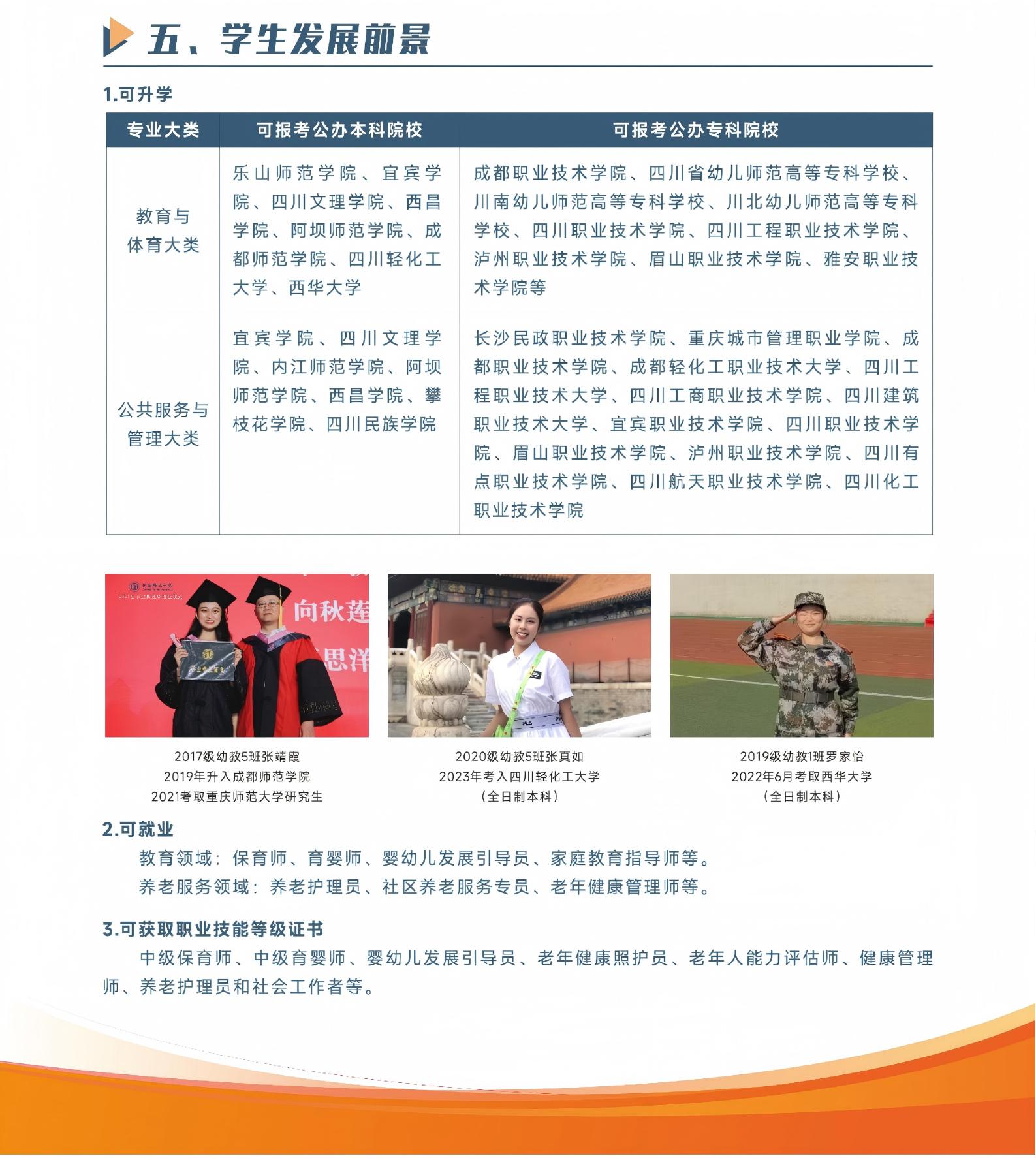 五、学生发展前景

1.可升学

| 专业大类 | 可报考公办本科院校 | 可报考公办专科院校 |
|---|---|---|
| 教育与体育大类 | 乐山师范学院、宜宾学院、四川文理学院、西昌学院、阿坝师范学院、成都师范学院、四川轻化工大学、西华大学 | 成都职业技术学院、四川省幼儿师范高等专科学校、川南幼儿师范高等专科学校、川北幼儿师范高等专科学校、四川职业技术学院、四川工程职业技术学院、泸州职业技术学院、眉山职业技术学院、雅安职业技术学院等 |
| 公共服务与管理大类 | 宜宾学院、四川文理学院、内江师范学院、阿坝师范学院、西昌学院、攀枝花学院、四川民族学院 | 长沙民政职业技术学院、重庆城市管理职业学院、成都职业技术学院、成都轻化工职业技术大学、四川工程职业技术大学、四川工商职业技术学院、四川建筑职业技术大学、宜宾职业技术学院、四川职业技术学院、眉山职业技术学院、泸州职业技术学院、四川有点职业技术学院、四川航天职业技术学院、四川化工职业技术学院 |

向秋莲
思洋

2017级幼教5班张靖霞
2019年升入成都师范学院
2021考取重庆师范大学研究生

2020级幼教5班张真如
2023年考入四川轻化工大学
（全日制本科）

2019级幼教1班罗家怡
2022年6月考取西华大学
（全日制本科）

2.可就业
教育领域：保育师、育婴师、婴幼儿发展引导员、家庭教育指导师等。
养老服务领域：养老护理员、社区养老服务专员、老年健康管理师等。

3.可获取职业技能等级证书
中级保育师、中级育婴师、婴幼儿发展引导员、老年健康照护员、老年人能力评估师、健康管理师、养老护理员和社会工作者等。